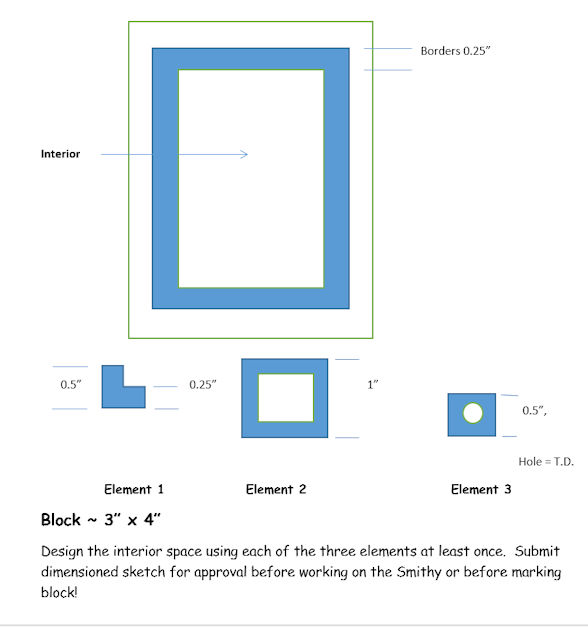 Borders 0.25”

Interior

0.5”

0.25”

1”

0.5”,

Hole = T.D.

Element 1

Element 2

Element 3

Block ~ 3” x 4”

Design the interior space using each of the three elements at least once. Submit dimensioned sketch for approval before working on the Smithy or before marking block!